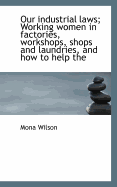 Our industrial laws; Working women in factories, workshops, shops and laundries, and how to help the

Mona Wilson